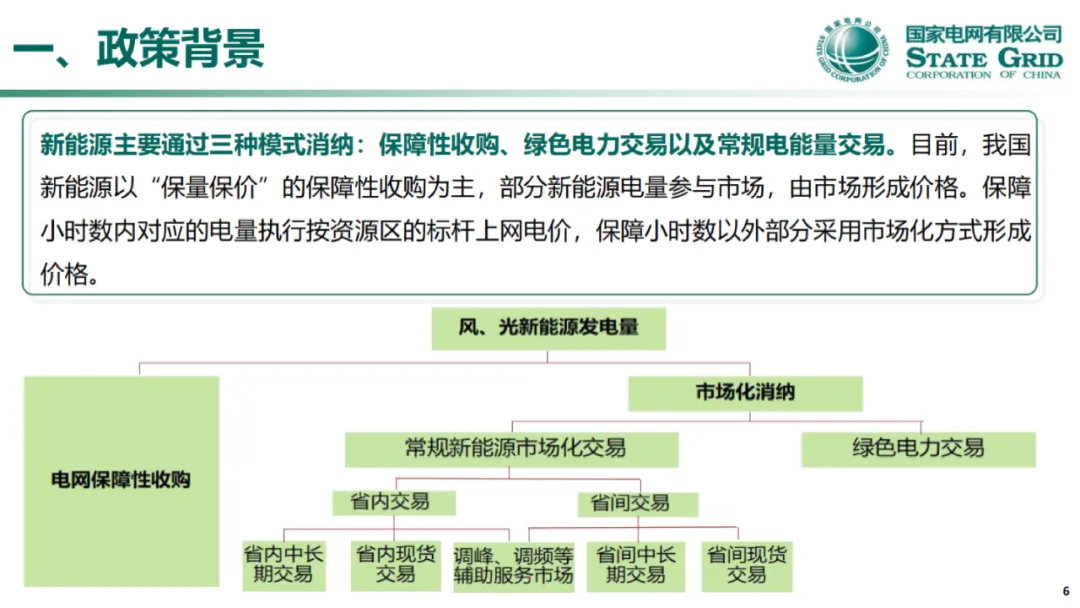 一、政策背景

国家电网有限公司
STATE GRID
CORPORATION OF CHINA

新能源主要通过三种模式消纳：保障性收购、绿色电力交易以及常规电能量交易。目前，我国新能源以“保量保价”的保障性收购为主，部分新能源电量参与市场，由市场形成价格。保障小时数内对应的电量执行按资源区的标杆上网电价，保障小时数以外部分采用市场化方式形成价格。

风、光新能源发电量

电网保障性收购

市场化消纳

常规新能源市场化交易

绿色电力交易

省内交易

省间交易

省内中长期交易

省内现货交易

调峰、调频等辅助服务市场

省间中长期交易

省间现货交易

6